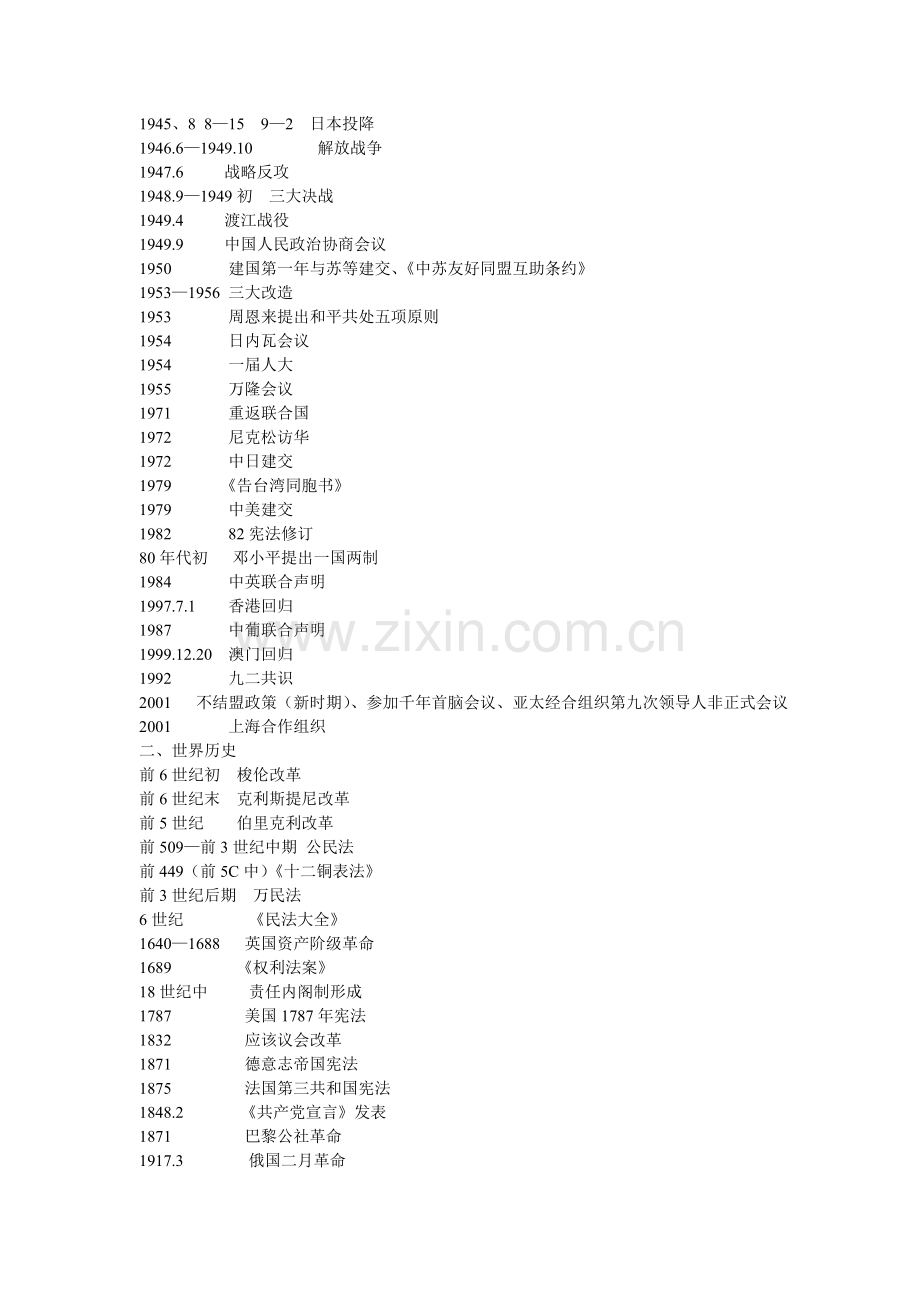 1945、8 8—15 9—2 日本投降
1946.6—1949.10 解放战争
1947.6 战略反攻
1948.9—1949 初 三大决战
1949.4 渡江战役
1949.9 中国人民政治协商会议
1950 建国第一年与苏等建交、《中苏友好同盟互助条约》
1953—1956 三大改造
1953 周恩来提出和平共处五项原则
1954 日内瓦会议
1954 一届人大
1955 万隆会议
1971 重返联合国
1972 尼克松访华
1972 中日建交
1979 《告台湾同胞书》
1979 中美建交
1982 82 宪法修订
80 年代初 邓小平提出一国两制
1984 中英联合声明
1997.7.1 香港回归
1987 中葡联合声明
1999.12.20 澳门回归
1992 九二共识
2001 不结盟政策（新时期）、参加千年首脑会议、亚太经合组织第九次领导人非正式会议
2001 上海合作组织
二、世界历史
前 6 世纪初 梭伦改革
前 6 世纪末 克利斯提尼改革
前 5 世纪 伯里克利改革
前 509—前 3 世纪中期 公民法
前 449（前 5C 中）《十二铜表法》
前 3 世纪后期 万民法
6 世纪 《民法大全》
1640—1688 英国资产阶级革命
1689 《权利法案》
18 世纪中 责任内阁制形成
1787 美国 1787 年宪法
1832 应该议会改革
1871 德意志帝国宪法
1875 法国第三共和国宪法
1848.2 《共产党宣言》发表
1871 巴黎公社革命
1917.3 俄国二月革命

www.zixin.com.cn